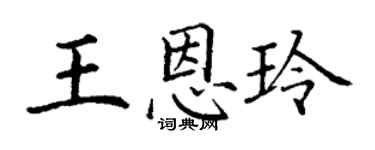 王恩玲
词典网